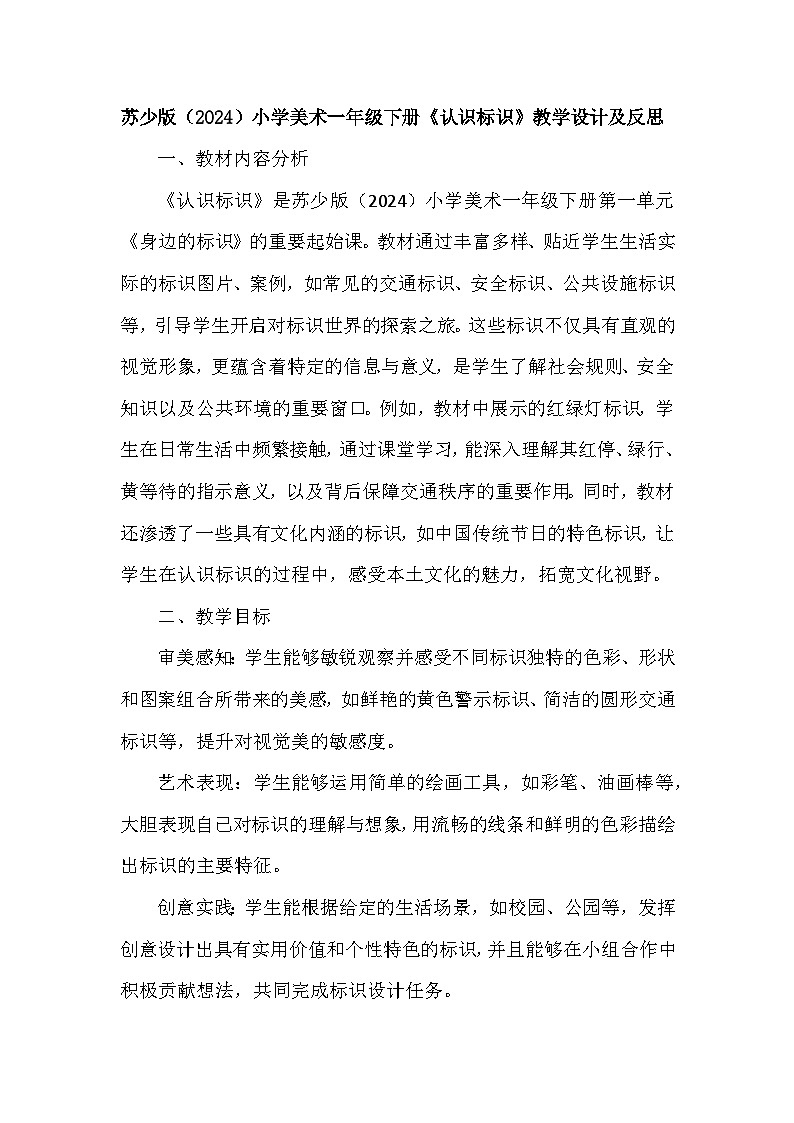 苏少版（2024）小学美术一年级下册《认识标识》教学设计及反思

一、教材内容分析

《认识标识》是苏少版（2024）小学美术一年级下册第一单元《身边的标识》的重要起始课。教材通过丰富多样、贴近学生生活实际的标识图片、案例，如常见的交通标识、安全标识、公共设施标识等，引导学生开启对标识世界的探索之旅。这些标识不仅具有直观的视觉形象，更蕴含着特定的信息与意义，是学生了解社会规则、安全知识以及公共环境的重要窗口。例如，教材中展示的红绿灯标识，学生在日常生活中频繁接触，通过课堂学习，能深入理解其红停、绿行、黄等待的指示意义，以及背后保障交通秩序的重要作用。同时，教材还渗透了一些具有文化内涵的标识，如中国传统节日的特色标识，让学生在认识标识的过程中，感受本土文化的魅力，拓宽文化视野。

二、教学目标

审美感知：学生能够敏锐观察并感受不同标识独特的色彩、形状和图案组合所带来的美感，如鲜艳的黄色警示标识、简洁的圆形交通标识等，提升对视觉美的敏感度。

艺术表现：学生能够运用简单的绘画工具，如彩笔、油画棒等，大胆表现自己对标识的理解与想象，用流畅的线条和鲜明的色彩描绘出标识的主要特征。

创意实践：学生能根据给定的生活场景，如校园、公园等，发挥创意设计出具有实用价值和个性特色的标识，并且能够在小组合作中积极贡献想法，共同完成标识设计任务。